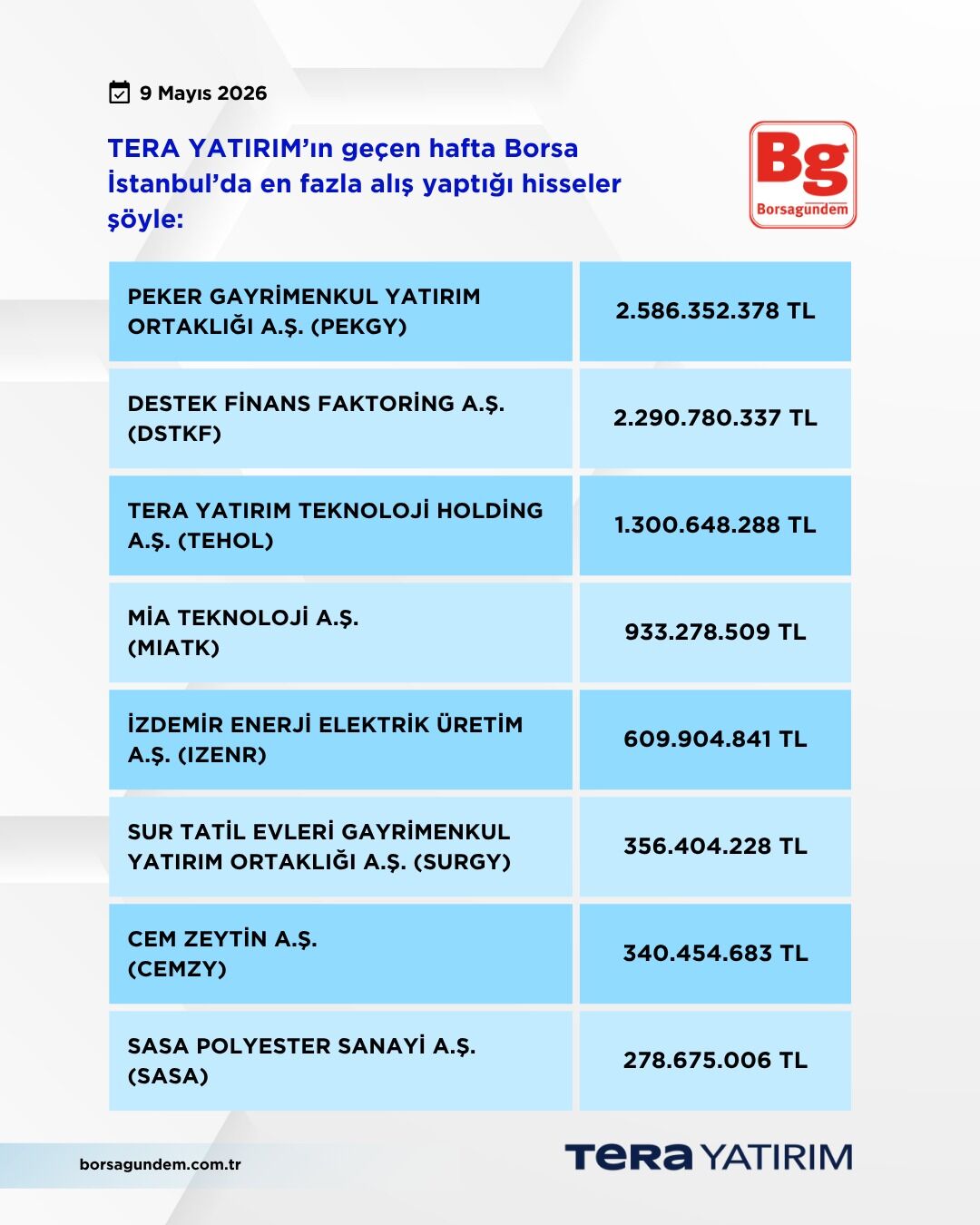 9 Mayıs 2026

TERA YATIRIM'ın geçen hafta Borsa İstanbul'da en fazla alış yaptığı hisseler şöyle:

Bg
Borsagundem

| | |
|---|---|
| PEKER GAYRİMENKUL YATIRIM ORTAKLIĞI A.Ş. (PEKGY) | 2.586.352.378 TL |
| DESTEK FİNANS FAKTORİNG A.Ş. (DSTKF) | 2.290.780.337 TL |
| TERA YATIRIM TEKNOLOJİ HOLDİNG A.Ş. (TEHOL) | 1.300.648.288 TL |
| MİA TEKNOLOJİ A.Ş. (MIATK) | 933.278.509 TL |
| İZDEMİR ENERJİ ELEKTRİK ÜRETİM A.Ş. (IZENR) | 609.904.841 TL |
| SUR TATİL EVLERİ GAYRİMENKUL YATIRIM ORTAKLIĞI A.Ş. (SURGY) | 356.404.228 TL |
| CEM ZEYTİN A.Ş. (CEMZY) | 340.454.683 TL |
| SASA POLYESTER SANAYİ A.Ş. (SASA) | 278.675.006 TL |

borsagundem.com.tr

TERA YATIRIM